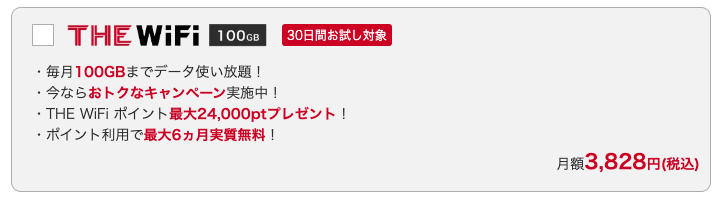 THE WiFi 100GB 30日間お試し対象

・毎月100GBまでデータ使い放題！
・今ならおトクなキャンペーン実施中！
・THE WiFi ポイント最大24,000ptプレゼント！
・ポイント利用で最大6ヵ月実質無料！

月額3,828円(税込)